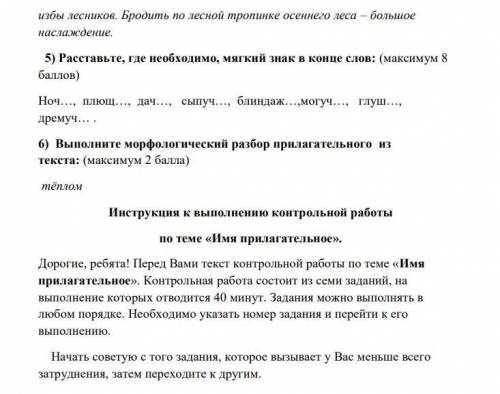 избы лесников. Бродить по лесной тропинке осеннего леса – большое наслаждение.

5) Расставьте, где необходимо, мягкий знак в конце слов: (максимум 8 баллов)

Ноч…, плющ…, дач…, сыпуч…, блиндаж…,могуч…, глуш…, дремуч… .

6) Выполните морфологический разбор прилагательного из текста: (максимум 2 балла)

тёплом

Инструкция к выполнению контрольной работы

по теме «Имя прилагательное».

Дорогие, ребята! Перед Вами текст контрольной работы по теме «Имя прилагательное». Контрольная работа состоит из семи заданий, на выполнение которых отводится 40 минут. Задания можно выполнять в любом порядке. Необходимо указать номер задания и перейти к его выполнению.

Начать советую с того задания, которое вызывает у Вас меньше всего затруднения, затем переходите к другим.